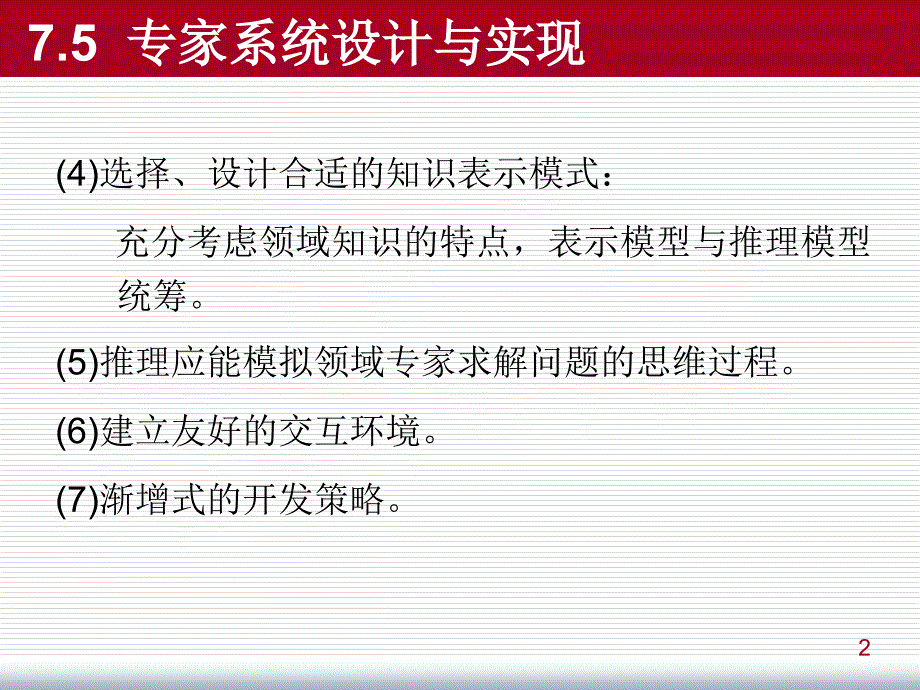 7.5 专家系统设计与实现

(4)选择、设计合适的知识表示模式：

充分考虑领域知识的特点，表示模型与推理模型统筹。

(5)推理应能模拟领域专家求解问题的思维过程。

(6)建立友好的交互环境。

(7)渐增式的开发策略。

2